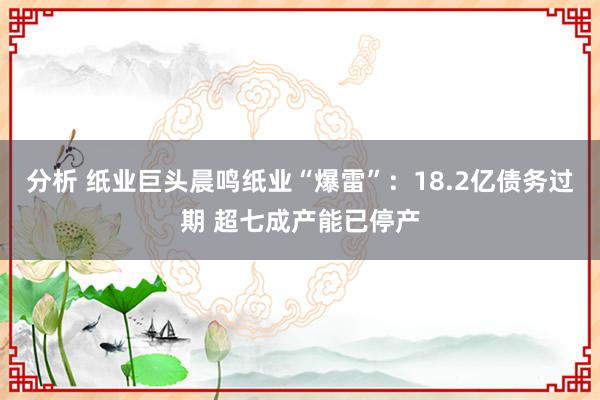 分析 纸业巨头晨鸣纸业“爆雷”：18.2亿债务过期 超七成产能已停产